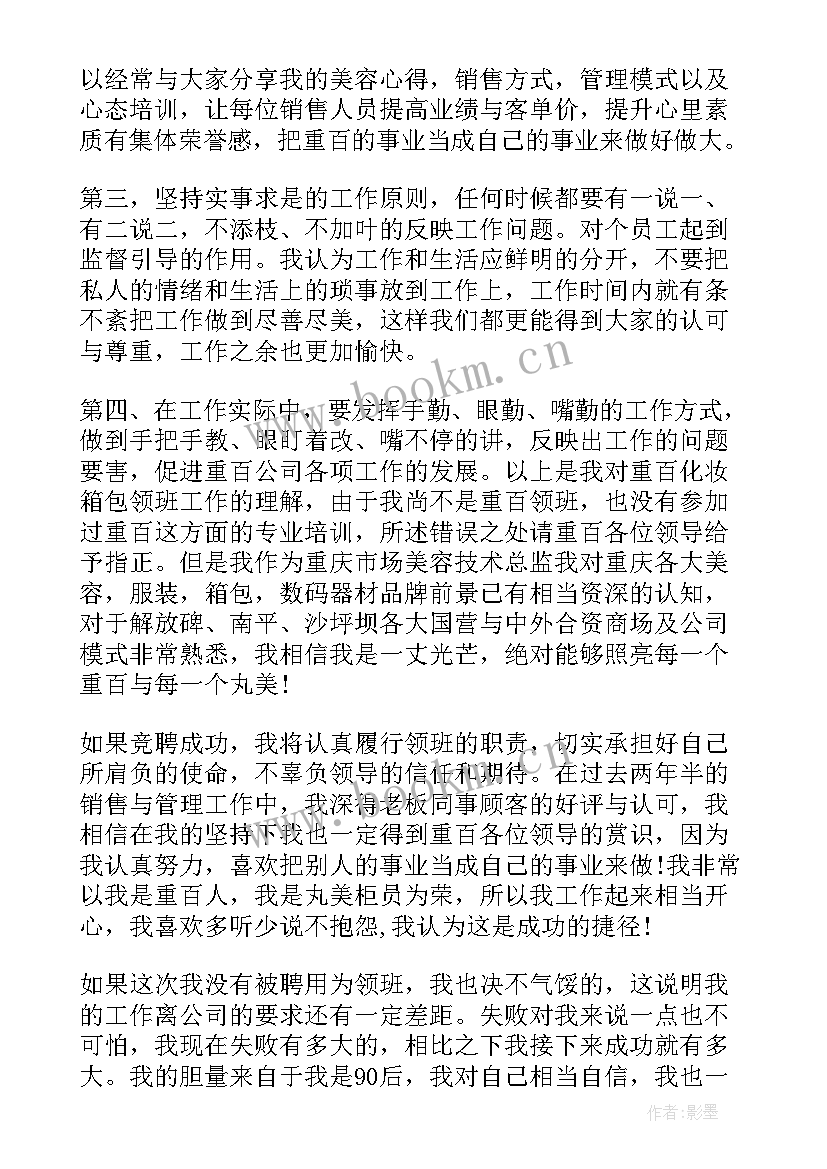 以经常与大家分享我的美容心得，销售方式，管理模式以及心态培训，让每位销售人员提高业绩与客单价，提升心里素质有集体荣誉感，把重百的事业当成自己的事业来做好做大。

第三，坚持实事求是的工作原则，任何时候都要有一说一、有二说二，不添枝、不加叶的反映工作问题。对个员工起到监督引导的作用。我认为工作和生活应鲜明的分开，不要把私人的情绪和生活上的琐事放到工作上，工作时间内就有条不紊把工作做到尽善尽美，这样我们都更能得到大家的认可与尊重，工作之余也更加愉快。

第四、在工作实际中，要发挥手勤、眼勤、嘴勤的工作方式，做到手把手教、眼盯着改、嘴不停的讲，反映出工作的问题要害，促进重百公司各项工作的发展。以上是我对重百化妆箱包领班工作的理解，由于我尚不是重百领班，也没有参加过重百这方面的专业培训，所述错误之处请重百各位领导给予指正。但是我作为重庆市场美容技术总监我对重庆各大美容，服装，箱包，数码器材品牌前景已有相当资深的认知，对于解放碑、南平、沙坪坝各大国营与中外合资商场及公司模式非常熟悉，我相信我是一丈光芒，绝对能够照亮每一个重百与每一个丸美！

如果竞聘成功，我将认真履行领班的职责，切实承担好自己所肩负的使命，不辜负领导的信任和期待。在过去两年半的销售与管理工作中，我深得老板同事顾客的好评与认可，我相信在我的坚持下我也一定得到重百各位领导的赏识，因为我认真努力，喜欢把别人的事业当成自己的事业来做!我非常以我是重百人，我是丸美柜员为荣，所以我工作起来相当开心，我喜欢多听少说不抱怨,我认为这是成功的捷径！

如果这次我没有被聘用为领班，我也决不气馁的，这说明我的工作离公司的要求还有一定差距。失败对我来说一点也不可怕，我现在失败有多大的，相比之下我接下来成功就有多大。我的胆量来自于我是90后，我对自己相当自信，我也一

www.bookm.cn

作者:影墨